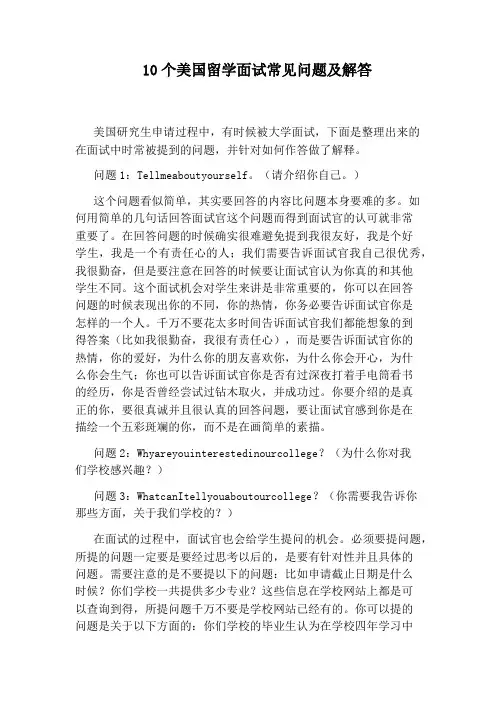 10个美国留学面试常见问题及解答

美国研究生申请过程中，有时候被大学面试，下面是整理出来的在面试中时常被提到的问题，并针对如何作答做了解释。

问题1：Tellmeaboutyourself。（请介绍你自己。）

这个问题看似简单，其实要回答的内容比问题本身要难的多。如何用简单的几句话回答面试官这个问题而得到面试官的认可就非常重要了。在回答问题的时候确实很难避免提到我很友好，我是个好学生，我是一个有责任心的人；我们需要告诉面试官我自己很优秀，我很勤奋，但是要注意在回答的时候要让面试官认为你真的和其他学生不同。这个面试机会对学生来讲是非常重要的，你可以在回答问题的时候表现出你的不同，你的热情，你务必要告诉面试官你是怎样的一个人。千万不要花太多时间告诉面试官我们都能想象的到得答案（比如我很勤奋，我很有责任心），而是要告诉面试官你的热情，你的爱好，为什么你的朋友喜欢你，为什么你会开心，为什么你会生气；你也可以告诉面试官你是否有过深夜打着手电筒看书的经历，你是否曾经尝试过钻木取火，并成功过。你要介绍的是真正的你，要很真诚并且很认真的回答问题，要让面试官感到你是在描绘一个五彩斑斓的你，而不是在画简单的素描。

问题2：Whyareyouinterestedinourcollege？（为什么你对我们学校感兴趣？）

问题3：WhatcanItellyouaboutourcollege？（你需要我告诉你那些方面，关于我们学校的？）

在面试的过程中，面试官也会给学生提问的机会。必须要提问题，所提的问题一定要是要经过思考以后的，是要有针对性并且具体的问题。需要注意的是不要提以下的问题：比如申请截止日期是什么时候？你们学校一共提供多少专业？这些信息在学校网站上都是可以查询到得，所提问题千万不要是学校网站已经有的。你可以提的问题是关于以下方面的：你们学校的毕业生认为在学校四年学习中